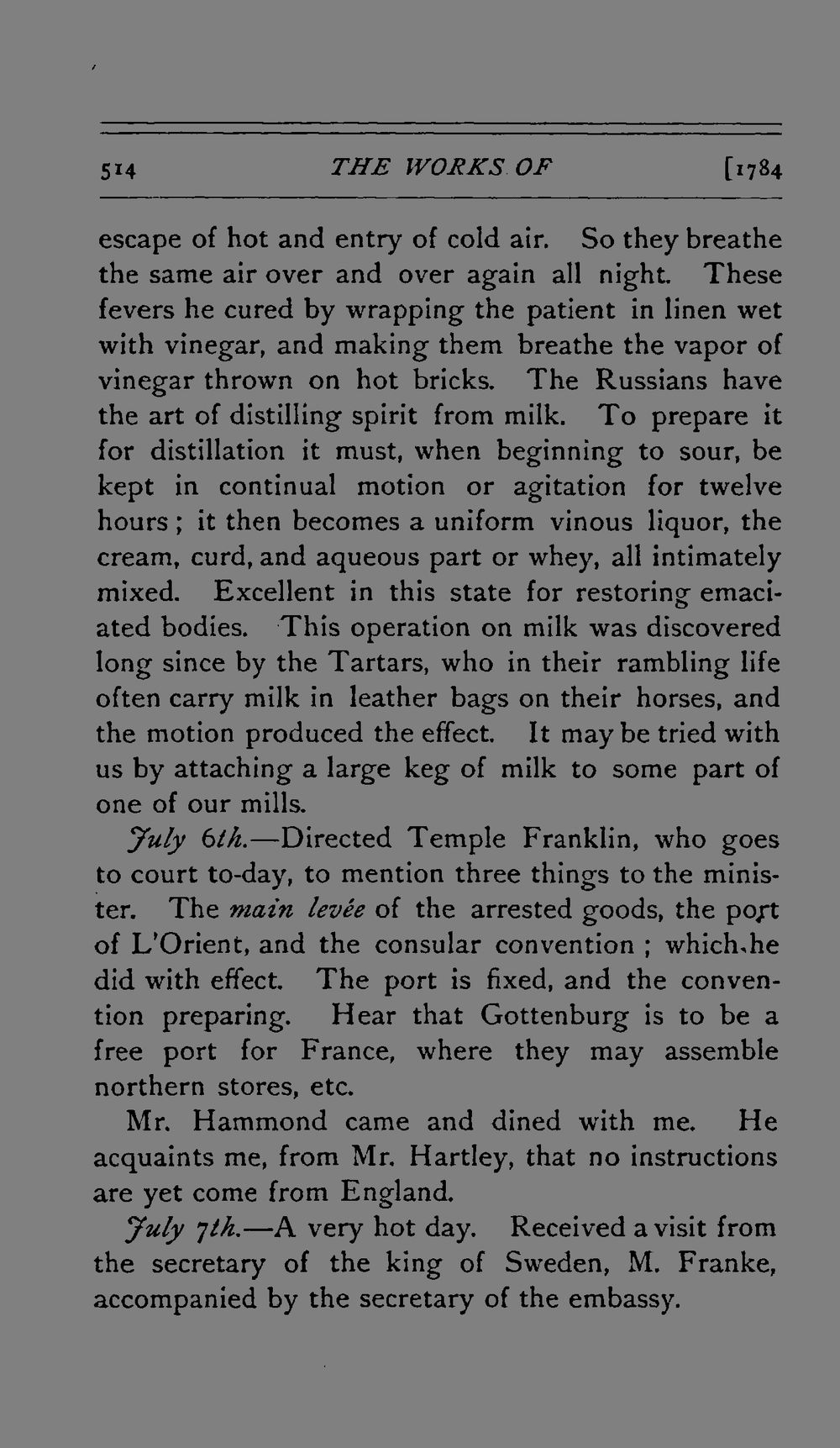 514 THE WORKS OF [1784

escape of hot and entry of cold air. So they breathe the same air over and over again all night. These fevers he cured by wrapping the patient in linen wet with vinegar, and making them breathe the vapor of vinegar thrown on hot bricks. The Russians have the art of distilling spirit from milk. To prepare it for distillation it must, when beginning to sour, be kept in continual motion or agitation for twelve hours; it then becomes a uniform vinous liquor, the cream, curd, and aqueous part or whey, all intimately mixed. Excellent in this state for restoring emaciated bodies. This operation on milk was discovered long since by the Tartars, who in their rambling life often carry milk in leather bags on their horses, and the motion produced the effect. It may be tried with us by attaching a large keg of milk to some part of one of our mills.

July 6th.—Directed Temple Franklin, who goes to court to-day, to mention three things to the minister. The main levée of the arrested goods, the port of L'Orient, and the consular convention; which he did with effect. The port is fixed, and the convention preparing. Hear that Gottenburg is to be a free port for France, where they may assemble northern stores, etc.

Mr. Hammond came and dined with me. He acquaints me, from Mr. Hartley, that no instructions are yet come from England.

July 7th.—A very hot day. Received a visit from the secretary of the king of Sweden, M. Franke, accompanied by the secretary of the embassy.